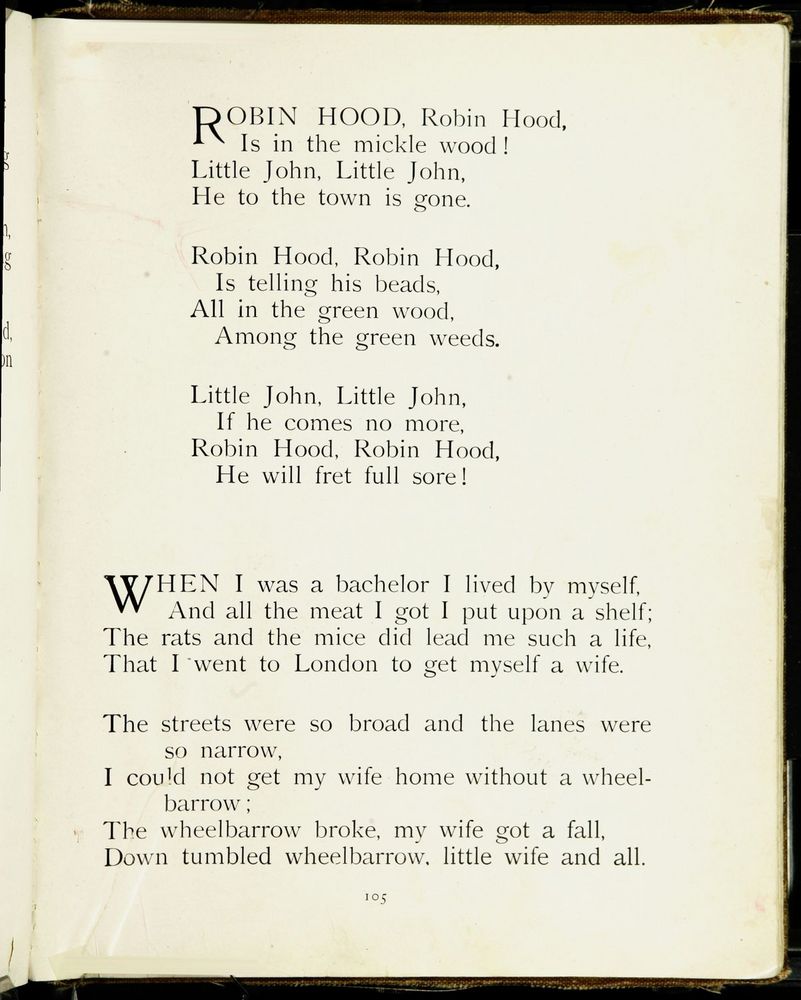 ROBIN HOOD, Robin Hood,
Is in the mickle wood!
Little John, Little John,
He to the town is gone.

Robin Hood, Robin Hood,
Is telling his beads,
All in the green wood,
Among the green weeds.

Little John, Little John,
If he comes no more,
Robin Hood, Robin Hood,
He will fret full sore!

WHEN I was a bachelor I lived by myself,
And all the meat I got I put upon a shelf;
The rats and the mice did lead me such a life,
That I went to London to get myself a wife.

The streets were so broad and the lanes were so narrow,
I could not get my wife home without a wheelbarrow;
The wheelbarrow broke, my wife got a fall,
Down tumbled wheelbarrow, little wife and all.

105